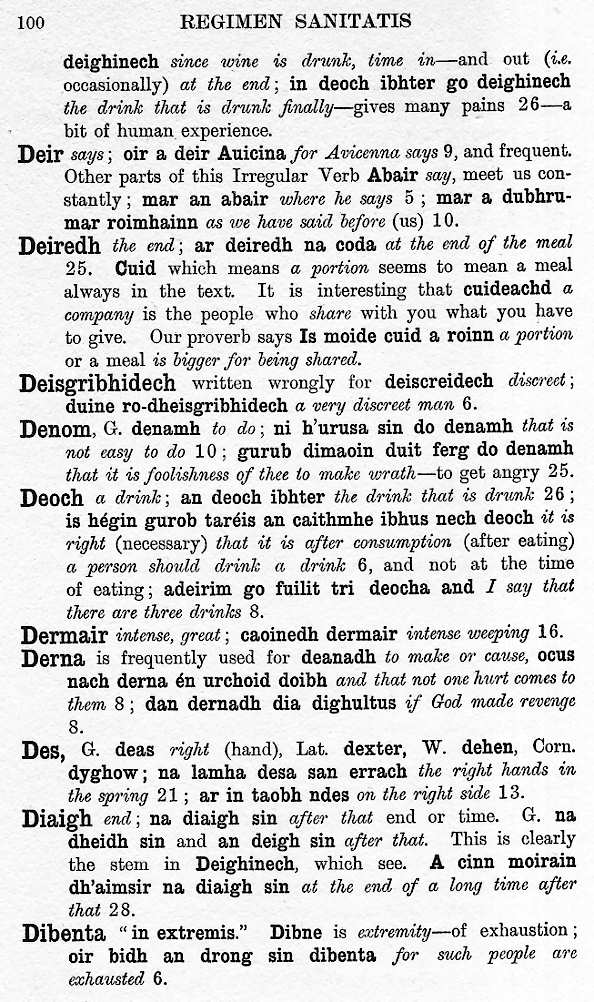 100 REGIMEN SANITATIS

deighinech since wine is drunk, time in—and out (i.e. occasionally) at the end; in deoch ibhter go deighinech the drink that is drunk finally—gives many pains 26—a bit of human experience.

Deir says; oir a deir Auicina for Avicenna says 9, and frequent. Other parts of this Irregular Verb Abair say, meet us constantly; mar an abair where he says 5; mar a dubhrumar roimhainn as we have said before (us) 10.

Deiredh the end; ar deiredh na coda at the end of the meal 25. Cuid which means a portion seems to mean a meal always in the text. It is interesting that cuideachd a company is the people who share with you what you have to give. Our proverb says Is moide cuid a roinn a portion or a meal is bigger for being shared.

Deisgribhidech written wrongly for deiscreidech discreet; duine ro-dheisgribhidech a very discreet man 6.

Denom, G. denamh to do; ni h'urusa sin do denamh that is not easy to do 10; gurub dimaoin duit ferg do denamh that it is foolishness of thee to make wrath—to get angry 25.

Deoch a drink; an deoch ibhter the drink that is drunk 26; is hégin gurob taréis an caithmhe ibhus nech deoch it is right (necessary) that it is after consumption (after eating) a person should drink a drink 6, and not at the time of eating; adeirim go fuilit tri deocha and I say that there are three drinks 8.

Dermair intense, great; caoinedh dermair intense weeping 16.

Derna is frequently used for deanadh to make or cause, ocus nach derna én urchoid doibh and that not one hurt comes to them 8; dan dernadh dia dighultus if God made revenge 8.

Des, G. deas right (hand), Lat. dexter, W. dehen, Corn. dyghow; na lamha desa san errach the right hands in the spring 21; ar in taobh ndes on the right side 13.

Diaigh end; na diaigh sin after that end or time. G. na dheidh sin and an deigh sin after that. This is clearly the stem in Deighinech, which see. A cinn moirain dh'aimsir na diaigh sin at the end of a long time after that 28.

Dibenta "in extremis." Dibne is extremity—of exhaustion; oir bidh an drong sin dibenta for such people are exhausted 6.